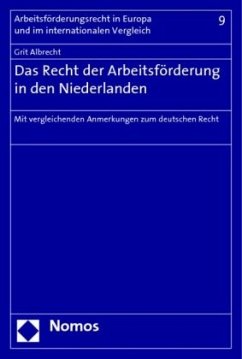 Arbeitsförderungsrecht in Europa und im internationalen Vergleich

9

Grit Albrecht

Das Recht der Arbeitsförderung in den Niederlanden

Mit vergleichenden Anmerkungen zum deutschen Recht

Nomos